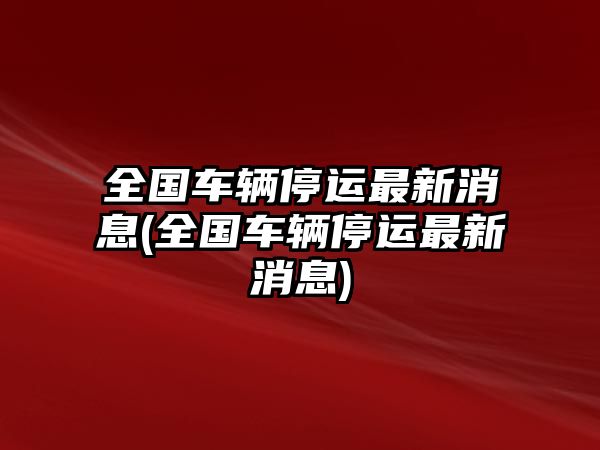 全国车辆停运最新消息(全国车辆停运最新消息)